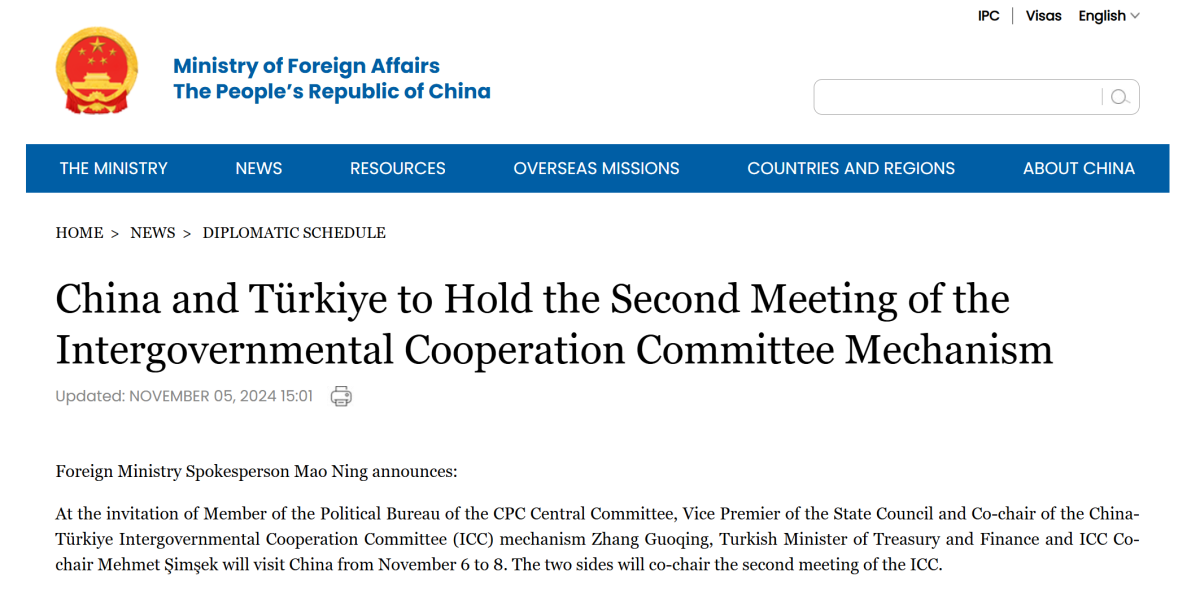 IPC | Visas English

Ministry of Foreign Affairs
The People's Republic of China

THE MINISTRY NEWS RESOURCES OVERSEAS MISSIONS COUNTRIES AND REGIONS ABOUT CHINA

HOME > NEWS > DIPLOMATIC SCHEDULE

China and Türkiye to Hold the Second Meeting of the Intergovernmental Cooperation Committee Mechanism

Updated: NOVEMBER 05, 2024 15:01

Foreign Ministry Spokesperson Mao Ning announces:

At the invitation of Member of the Political Bureau of the CPC Central Committee, Vice Premier of the State Council and Co-chair of the China-Türkiye Intergovernmental Cooperation Committee (ICC) mechanism Zhang Guoqing, Turkish Minister of Treasury and Finance and ICC Co-chair Mehmet Şimşek will visit China from November 6 to 8. The two sides will co-chair the second meeting of the ICC.